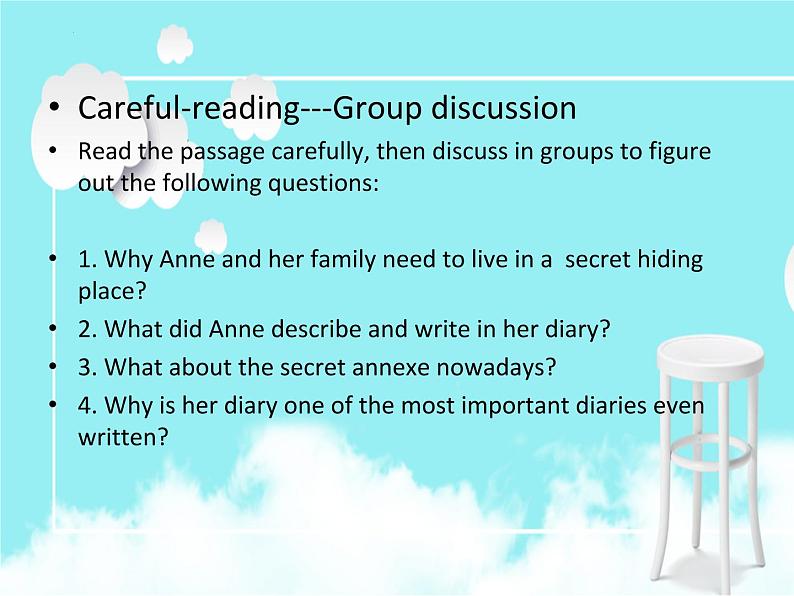 • Careful-reading---Group discussion
• Read the passage carefully, then discuss in groups to figure out the following questions:

• 1. Why Anne and her family need to live in a secret hiding place?
• 2. What did Anne describe and write in her diary?
• 3. What about the secret annexe nowadays?
• 4. Why is her diary one of the most important diaries even written?